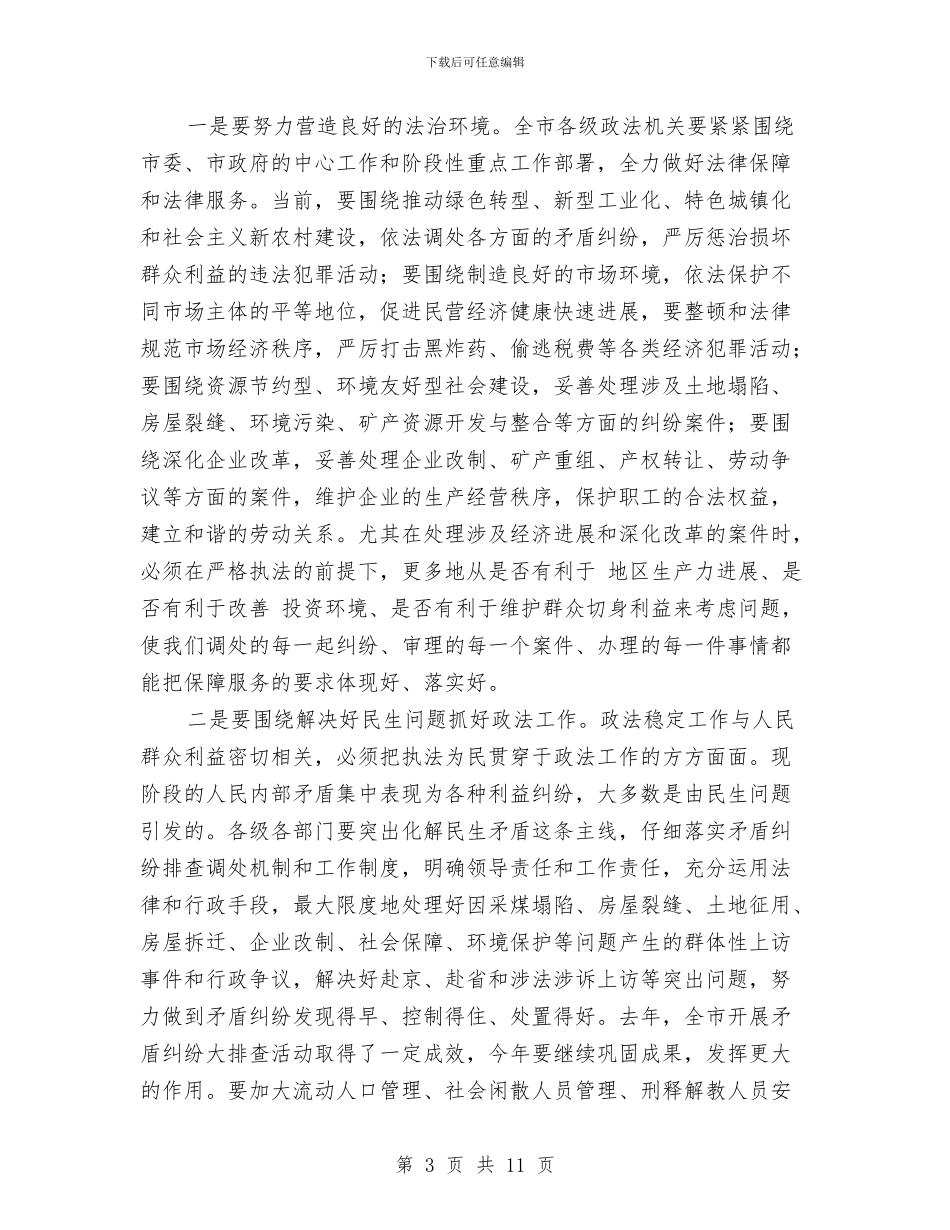 下载后可任意编辑

一是要努力营造良好的法治环境。全市各级政法机关要紧紧围绕市委、市政府的中心工作和阶段性重点工作部署，全力做好法律保障和法律服务。当前，要围绕推动绿色转型、新型工业化、特色城镇化和社会主义新农村建设，依法调处各方面的矛盾纠纷，严厉惩治损坏群众利益的违法犯罪活动；要围绕制造良好的市场环境，依法保护不同市场主体的平等地位，促进民营经济健康快速进展，要整顿和法律规范市场经济秩序，严厉打击黑炸药、偷逃税费等各类经济犯罪活动；要围绕资源节约型、环境友好型社会建设，妥善处理涉及土地塌陷、房屋裂缝、环境污染、矿产资源开发与整合等方面的纠纷案件；要围绕深化企业改革，妥善处理企业改制、矿产重组、产权转让、劳动争议等方面的案件，维护企业的生产经营秩序，保护职工的合法权益，建立和谐的劳动关系。尤其在处理涉及经济进展和深化改革的案件时，必须在严格执法的前提下，更多地从是否有利于 地区生产力进展、是否有利于改善 投资环境、是否有利于维护群众切身利益来考虑问题，使我们调处的每一起纠纷、审理的每一个案件、办理的每一件事情都能把保障服务的要求体现好、落实好。

二是要围绕解决好民生问题抓好政法工作。政法稳定工作与人民群众利益密切相关，必须把执法为民贯穿于政法工作的方方面面。现阶段的人民内部矛盾集中表现为各种利益纠纷，大多数是由民生问题引发的。各级各部门要突出化解民生矛盾这条主线，仔细落实矛盾纠纷排查调处机制和工作制度，明确领导责任和工作责任，充分运用法律和行政手段，最大限度地处理好因采煤塌陷、房屋裂缝、土地征用、房屋拆迁、企业改制、社会保障、环境保护等问题产生的群体性上访事件和行政争议，解决好赴京、赴省和涉法涉诉上访等突出问题，努力做到矛盾纠纷发现得早、控制得住、处置得好。去年，全市开展矛盾纠纷大排查活动取得了一定成效，今年要继续巩固成果，发挥更大的作用。要加大流动人口管理、社会闲散人员管理、刑释解教人员安

第 3 页 共 11 页